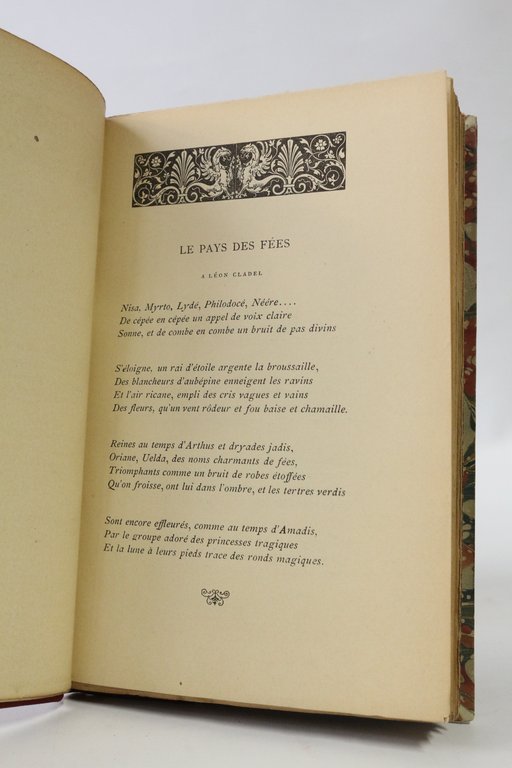 LE PAYS DES FÉES

A LÉON CLADEL

Nisa, Myrto, Lydé, Philodocé, Néére....
De cépée en cépée un appel de voix claire
Sonne, et de combe en combe un bruit de pas divins

S'éloigne, un rai d'étoile argente la broussaille,
Des blancheurs d'aubépine enneigent les ravins
Et l'air ricane, empli des cris vagues et vains
Des fleurs, qu'un vent rôdeur et fou baise et chamaille.

Reines au temps d'Arthus et dryades jadis,
Oriane, Uelda, des noms charmants de fées,
Triomphants comme un bruit de robes étoffées
Qu'on froisse, ont lui dans l'ombre, et les tertres verdis

Sont encore effleurés, comme au temps d'Amadis,
Par le groupe adoré des princesses tragiques
Et la lune à leurs pieds trace des ronds magiques.